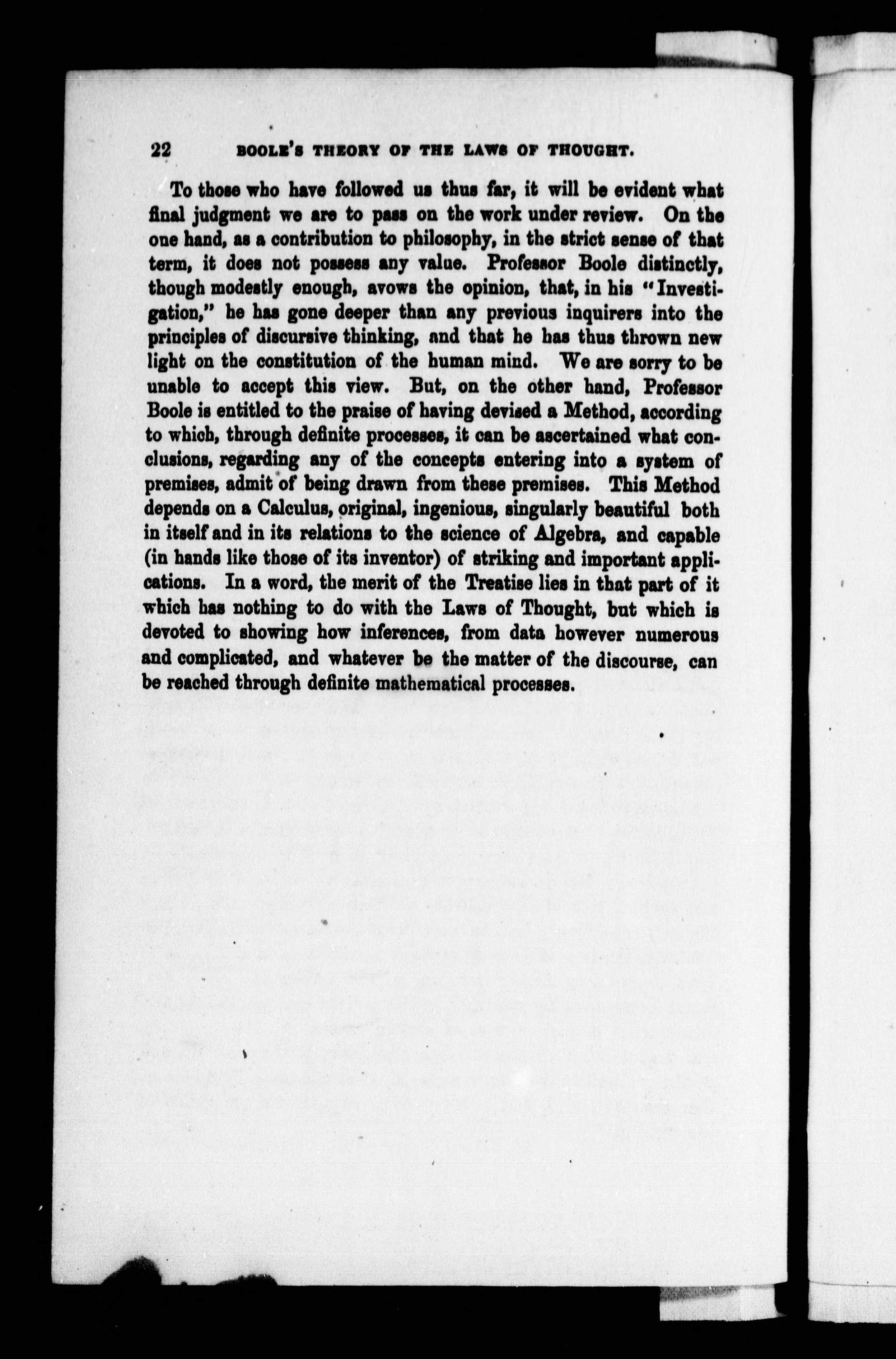 22 BOOLE'S THEORY OF THE LAWS OF THOUGHT.

To those who have followed us thus far, it will be evident what final judgment we are to pass on the work under review. On the one hand, as a contribution to philosophy, in the strict sense of that term, it does not possess any value. Professor Boole distinctly, though modestly enough, avows the opinion, that, in his "Investigation," he has gone deeper than any previous inquirers into the principles of discursive thinking, and that he has thus thrown new light on the constitution of the human mind. We are sorry to be unable to accept this view. But, on the other hand, Professor Boole is entitled to the praise of having devised a Method, according to which, through definite processes, it can be ascertained what conclusions, regarding any of the concepts entering into a system of premises, admit of being drawn from these premises. This Method depends on a Calculus, original, ingenious, singularly beautiful both in itself and in its relations to the science of Algebra, and capable (in hands like those of its inventor) of striking and important applications. In a word, the merit of the Treatise lies in that part of it which has nothing to do with the Laws of Thought, but which is devoted to showing how inferences, from data however numerous and complicated, and whatever be the matter of the discourse, can be reached through definite mathematical processes.